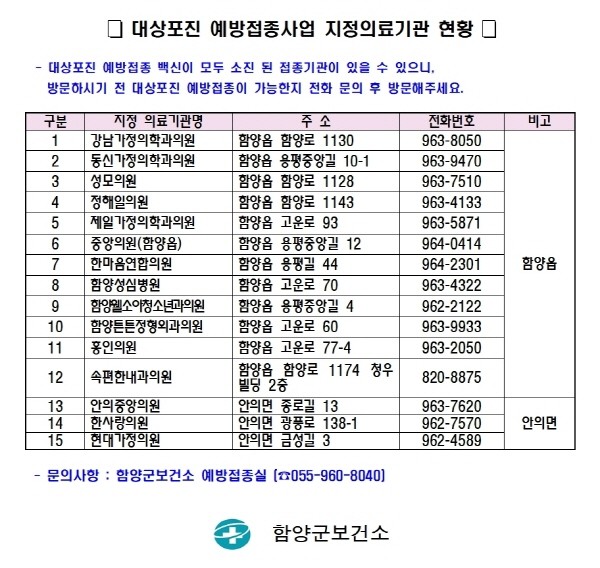 ☐ 대상포진 예방접종사업 지정의료기관 현황 ☐

- 대상포진 예방접종 백신이 모두 소진 된 접종기관이 있을 수 있으니, 방문하시기 전 대상포진 예방접종이 가능한지 전화 문의 후 방문해주세요.

| 구분 | 지정 의료기관명 | 주 소 | 전화번호 | 비고 |
|---|---|---|---|---|
| 1 | 강남가정의학과의원 | 함양읍 함양로 1130 | 963-8050 | 함양읍 |
| 2 | 동신가정의학과의원 | 함양읍 용평중앙길 10-1 | 963-9470 | |
| 3 | 성모의원 | 함양읍 함양로 1128 | 963-7510 | |
| 4 | 정해일의원 | 함양읍 함양로 1143 | 963-4133 | |
| 5 | 제일가정의학과의원 | 함양읍 고운로 93 | 963-5871 | |
| 6 | 중앙의원(함양읍) | 함양읍 용평중앙길 12 | 964-0414 | |
| 7 | 한마음연합의원 | 함양읍 용평길 44 | 964-2301 | |
| 8 | 함양성심병원 | 함양읍 고운로 70 | 963-4322 | |
| 9 | 함양웰소아청소년과의원 | 함양읍 용평중앙길 4 | 962-2122 | |
| 10 | 함양튼튼정형외과의원 | 함양읍 고운로 60 | 963-9933 | |
| 11 | 홍인의원 | 함양읍 고운로 77-4 | 963-2050 | |
| 12 | 속편한내과의원 | 함양읍 함양로 1174 청우빌딩 2층 | 820-8875 | |
| 13 | 안의중앙의원 | 안의면 종로길 13 | 963-7620 | 안의면 |
| 14 | 한사랑의원 | 안의면 광풍로 138-1 | 962-7570 | |
| 15 | 현대가정의원 | 안의면 금성길 3 | 962-4589 | |

- 문의사항 : 함양군보건소 예방접종실 (☎055-960-8040)

함양군보건소